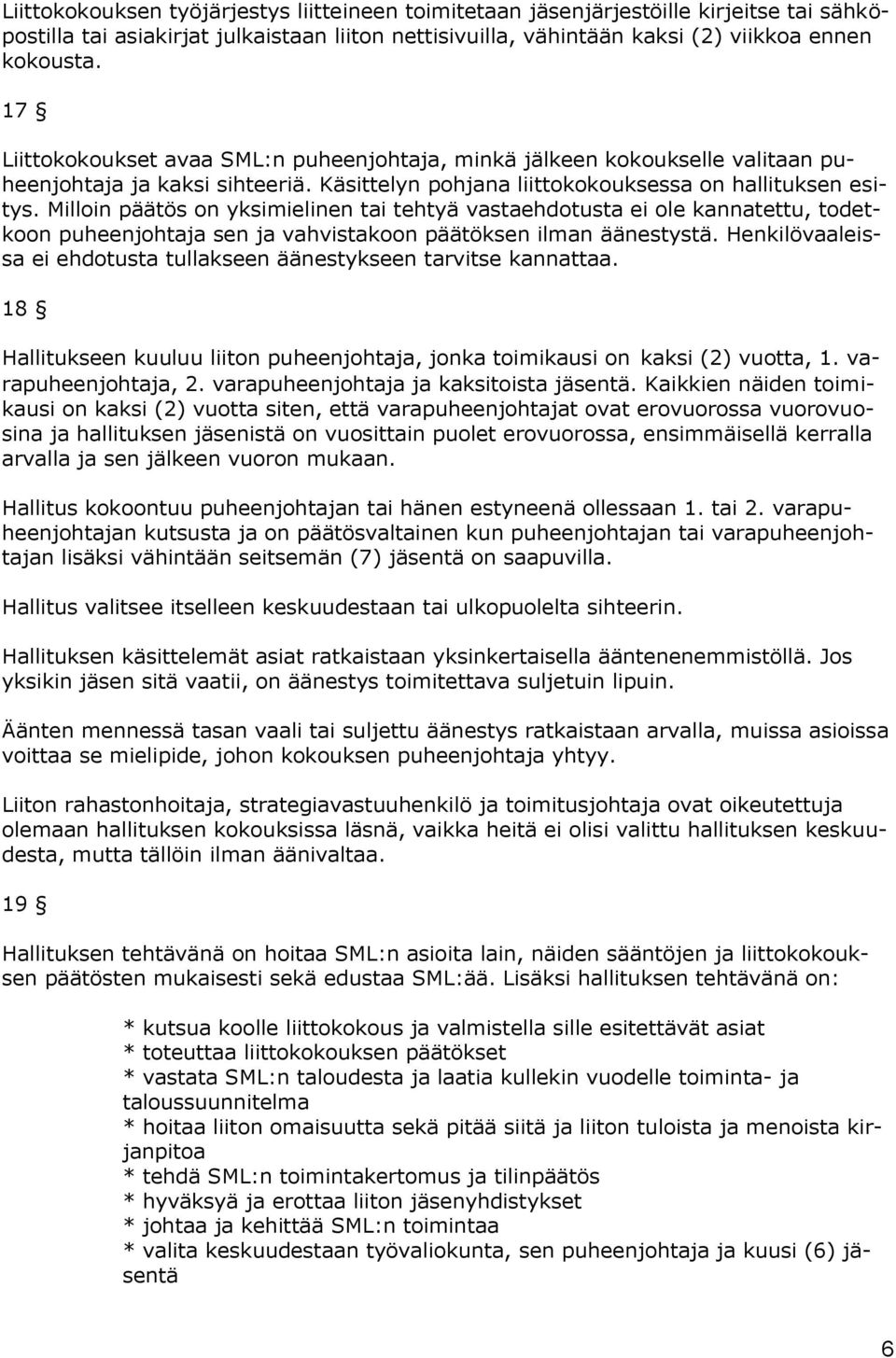 Liittokokouksen työjärjestys liitteineen toimitetaan jäsenjärjestöille kirjeitse tai sähköpostilla tai asiakirjat julkaistaan liiton nettisivuilla, vähintään kaksi (2) viikkoa ennen kokousta.

17 §

Liittokokoukset avaa SML:n puheenjohtaja, minkä jälkeen kokoukselle valitaan puheenjohtaja ja kaksi sihteeriä. Käsittelyn pohjana liittokokouksessa on hallituksen esitys. Milloin päätös on yksimielinen tai tehtyä vastaehdotusta ei ole kannatettu, todetkoon puheenjohtaja sen ja vahvistakoon päätöksen ilman äänestystä. Henkilövaaleissa ei ehdotusta tullakseen äänestykseen tarvitse kannattaa.

18 §

Hallitukseen kuuluu liiton puheenjohtaja, jonka toimikausi on kaksi (2) vuotta, 1. varapuheenjohtaja, 2. varapuheenjohtaja ja kaksitoista jäsentä. Kaikkien näiden toimikausi on kaksi (2) vuotta siten, että varapuheenjohtajat ovat erovuorossa vuorovuosina ja hallituksen jäsenistä on vuosittain puolet erovuorossa, ensimmäisellä kerralla arvalla ja sen jälkeen vuoron mukaan.

Hallitus kokoontuu puheenjohtajan tai hänen estyneenä ollessaan 1. tai 2. varapuheenjohtajan kutsusta ja on päätösvaltainen kun puheenjohtajan tai varapuheenjohtajan lisäksi vähintään seitsemän (7) jäsentä on saapuvilla.

Hallitus valitsee itselleen keskuudestaan tai ulkopuolelta sihteerin.

Hallituksen käsittelemät asiat ratkaistaan yksinkertaisella ääntenenemmistöllä. Jos yksikin jäsen sitä vaatii, on äänestys toimitettava suljetuin lipuin.

Äänten mennessä tasan vaali tai suljettu äänestys ratkaistaan arvalla, muissa asioissa voittaa se mielipide, johon kokouksen puheenjohtaja yhtyy.

Liiton rahastonhoitaja, strategiavastuuhenkilö ja toimitusjohtaja ovat oikeutettuja olemaan hallituksen kokouksissa läsnä, vaikka heitä ei olisi valittu hallituksen keskuudesta, mutta tällöin ilman äänivaltaa.

19 §

Hallituksen tehtävänä on hoitaa SML:n asioita lain, näiden sääntöjen ja liittokokouksen päätösten mukaisesti sekä edustaa SML:ää. Lisäksi hallituksen tehtävänä on:

* kutsua koolle liittokokous ja valmistella sille esitettävät asiat
* toteuttaa liittokokouksen päätökset
* vastata SML:n taloudesta ja laatia kullekin vuodelle toiminta- ja taloussuunnitelma
* hoitaa liiton omaisuutta sekä pitää siitä ja liiton tuloista ja menoista kirjanpitoa
* tehdä SML:n toimintakertomus ja tilinpäätös
* hyväksyä ja erottaa liiton jäsenyhdistykset
* johtaa ja kehittää SML:n toimintaa
* valita keskuudestaan työvaliokunta, sen puheenjohtaja ja kuusi (6) jäsentä

6